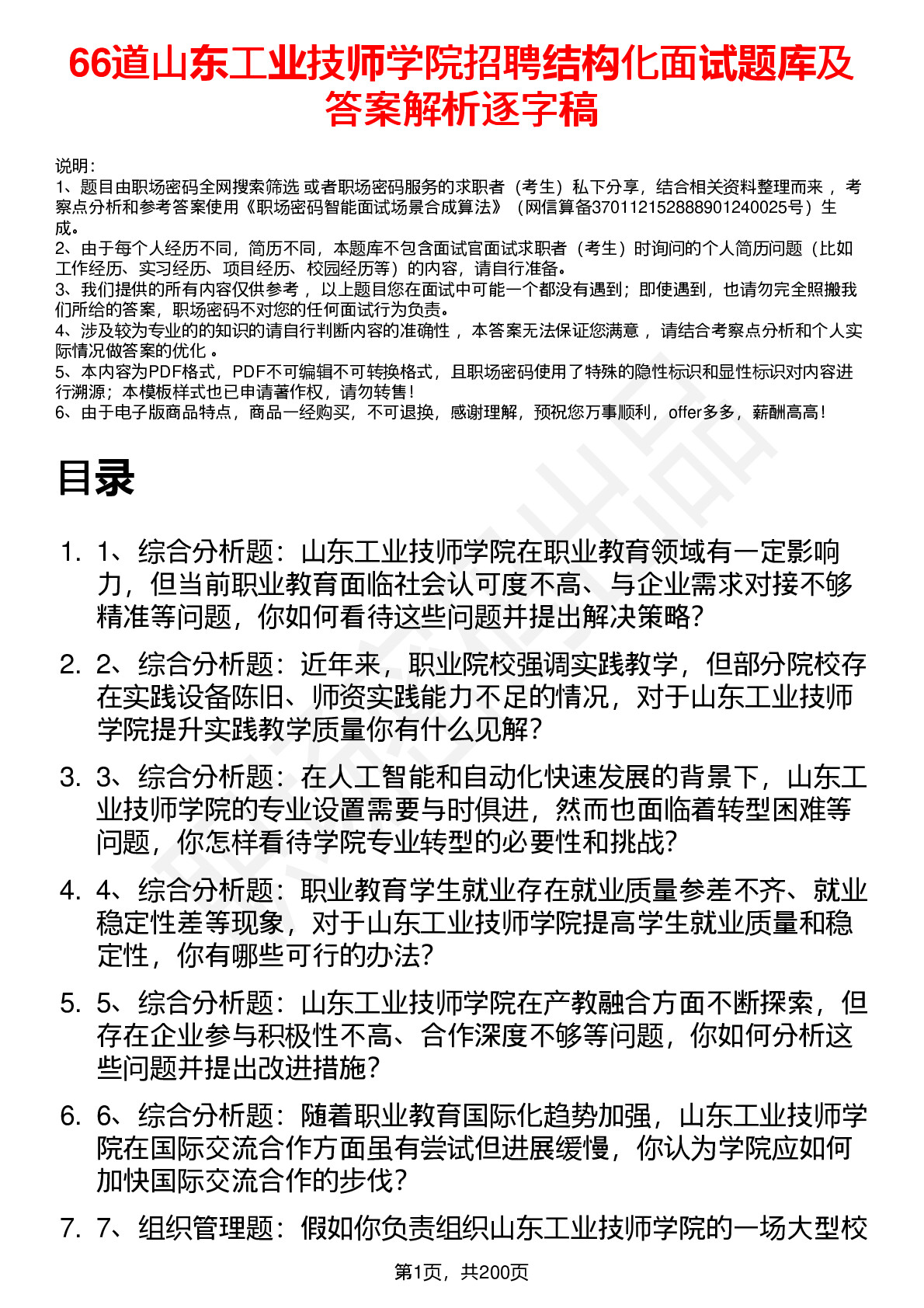 66道山东工业技师学院招聘结构化面试题库及答案解析逐字稿

说明：
1、题目由职场密码全网搜索筛选 或者职场密码服务的求职者（考生）私下分享，结合相关资料整理而来， 考察点分析和参考答案使用《职场密码智能面试场景合成算法》（网信算备370112152888901240025号）生成。
2、由于每个人经历不同，简历不同，本题库不包含面试官面试求职者（考生）时询问的个人简历问题（比如工作经历、实习经历、项目经历、校园经历等）的内容，请自行准备。
3、我们提供的所有内容仅供参考， 以上题目您在面试中可能一个都没有遇到；即使遇到，也请勿完全照搬我们所给的答案，职场密码不对您的任何面试行为负责。
4、涉及较为专业的的知识的请自行判断内容的准确性， 本答案无法保证您满意， 请结合考察点分析和个人实际情况做答案的优化 。
5、本内容为PDF格式，PDF不可编辑不可转换格式，且职场密码使用了特殊的隐性标识和显性标识对内容进行溯源；本模板样式也已申请著作权，请勿转售！
6、由于电子版商品特点，商品一经购买，不可退换，感谢理解，预祝您万事顺利，offer多多，薪酬高高！

目录

1. 1、综合分析题：山东工业技师学院在职业教育领域有一定影响力，但当前职业教育面临社会认可度不高、与企业需求对接不够精准等问题，你如何看待这些问题并提出解决策略？
2. 2、综合分析题：近年来，职业院校强调实践教学，但部分院校存在实践设备陈旧、师资实践能力不足的情况，对于山东工业技师学院提升实践教学质量你有什么见解？
3. 3、综合分析题：在人工智能和自动化快速发展的背景下，山东工业技师学院的专业设置需要与时俱进，然而也面临着转型困难等问题，你怎样看待学院专业转型的必要性和挑战？
4. 4、综合分析题：职业教育学生就业存在就业质量参差不齐、就业稳定性差等现象，对于山东工业技师学院提高学生就业质量和稳定性，你有哪些可行的办法？
5. 5、综合分析题：山东工业技师学院在产教融合方面不断探索，但存在企业参与积极性不高、合作深度不够等问题，你如何分析这些问题并提出改进措施？
6. 6、综合分析题：随着职业教育国际化趋势加强，山东工业技师学院在国际交流合作方面虽有尝试但进展缓慢，你认为学院应如何加快国际交流合作的步伐？
7. 7、组织管理题：假如你负责组织山东工业技师学院的一场大型校

第1页，共200页